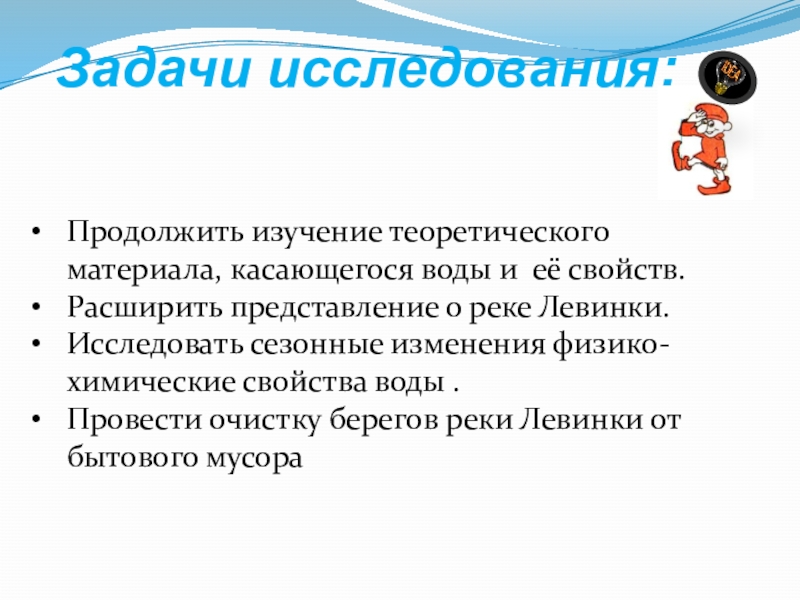 Задачи исследования:

• Продолжить изучение теоретического материала, касающегося воды и её свойств.
• Расширить представление о реке Левинки.
• Исследовать сезонные изменения физико-химические свойства воды .
• Провести очистку берегов реки Левинки от бытового мусора